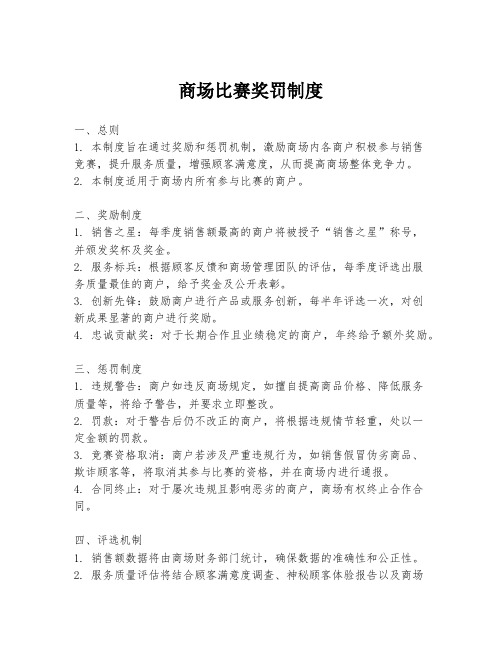 商场比赛奖罚制度

一、总则
1. 本制度旨在通过奖励和惩罚机制，激励商场内各商户积极参与销售竞赛，提升服务质量，增强顾客满意度，从而提高商场整体竞争力。
2. 本制度适用于商场内所有参与比赛的商户。

二、奖励制度
1. 销售之星：每季度销售额最高的商户将被授予“销售之星”称号，并颁发奖杯及奖金。
2. 服务标兵：根据顾客反馈和商场管理团队的评估，每季度评选出服务质量最佳的商户，给予奖金及公开表彰。
3. 创新先锋：鼓励商户进行产品或服务创新，每半年评选一次，对创新成果显著的商户进行奖励。
4. 忠诚贡献奖：对于长期合作且业绩稳定的商户，年终给予额外奖励。

三、惩罚制度
1. 违规警告：商户如违反商场规定，如擅自提高商品价格、降低服务质量等，将给予警告，并要求立即整改。
2. 罚款：对于警告后仍不改正的商户，将根据违规情节轻重，处以一定金额的罚款。
3. 竞赛资格取消：商户若涉及严重违规行为，如销售假冒伪劣商品、欺诈顾客等，将取消其参与比赛的资格，并在商场内进行通报。
4. 合同终止：对于屡次违规且影响恶劣的商户，商场有权终止合作合同。

四、评选机制
1. 销售额数据将由商场财务部门统计，确保数据的准确性和公正性。
2. 服务质量评估将结合顾客满意度调查、神秘顾客体验报告以及商场